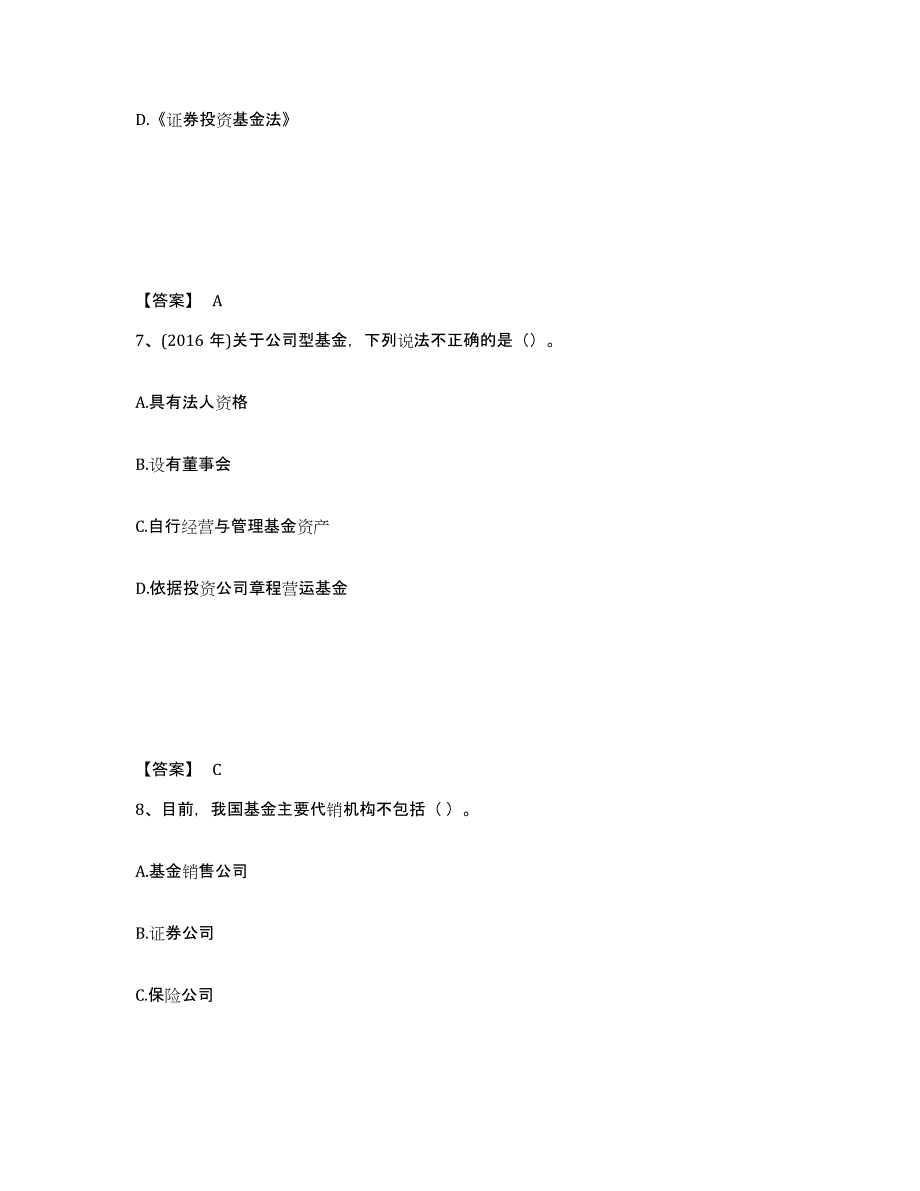 D.《证券投资基金法》

【答案】 A

7、(2016 年)关于公司型基金，下列说法不正确的是（）。

A.具有法人资格

B.设有董事会

C.自行经营与管理基金资产

D.依据投资公司章程营运基金

【答案】 C

8、目前，我国基金主要代销机构不包括（ ）。

A.基金销售公司

B.证券公司

C.保险公司